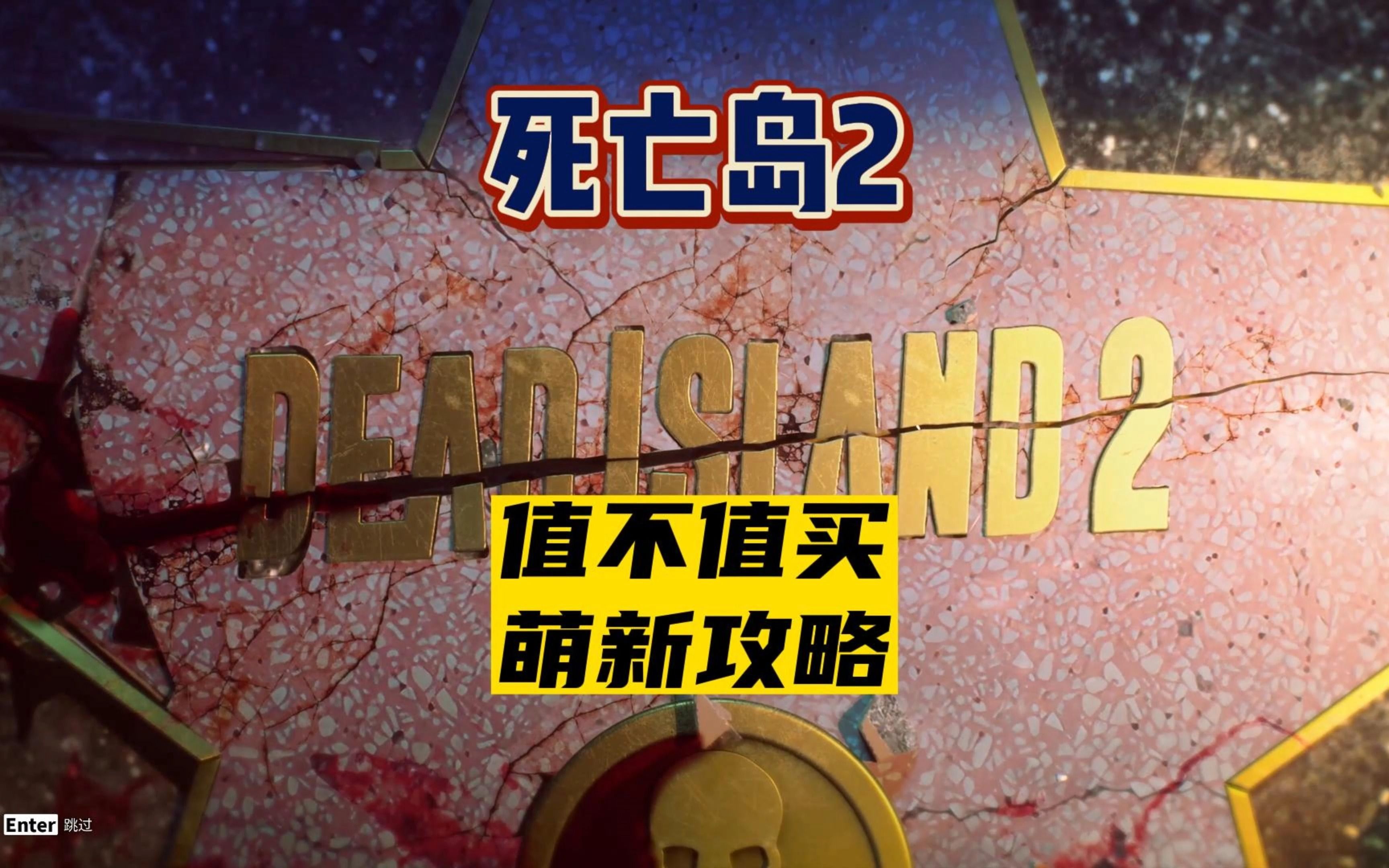 死亡岛2

DEAD ISLAND 2

值不值买
萌新攻略

Enter 跳过